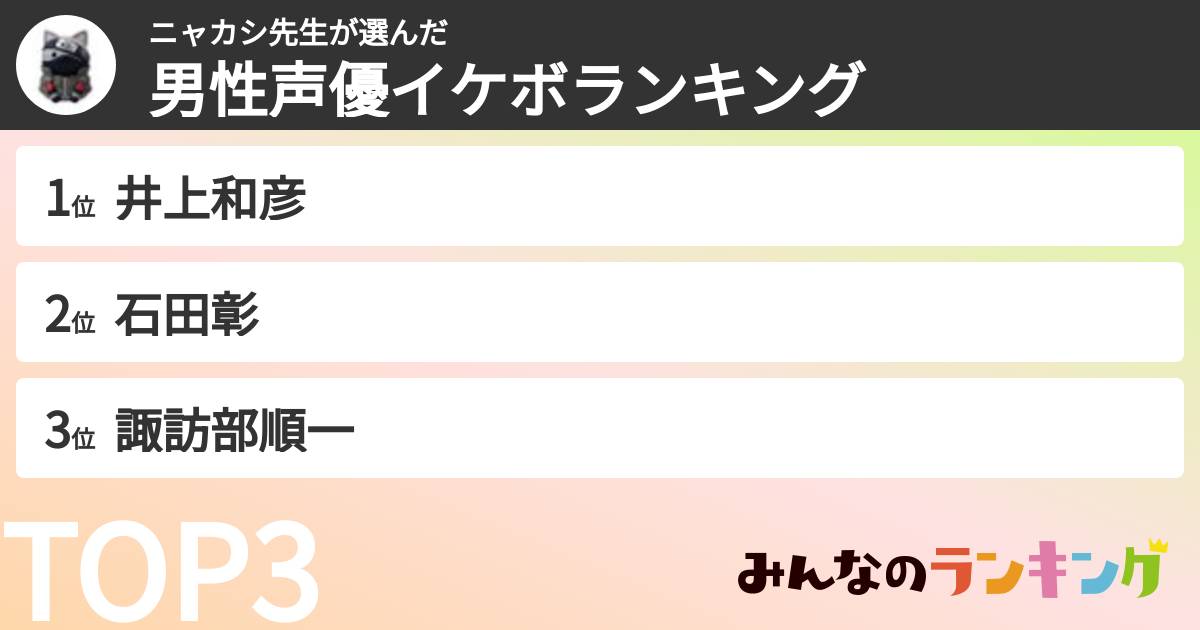 ニャカシ先生が選んだ
男性声優イケボランキング

1位 井上和彦

2位 石田彰

3位 諏訪部順一

TOP3

みんなのランキング